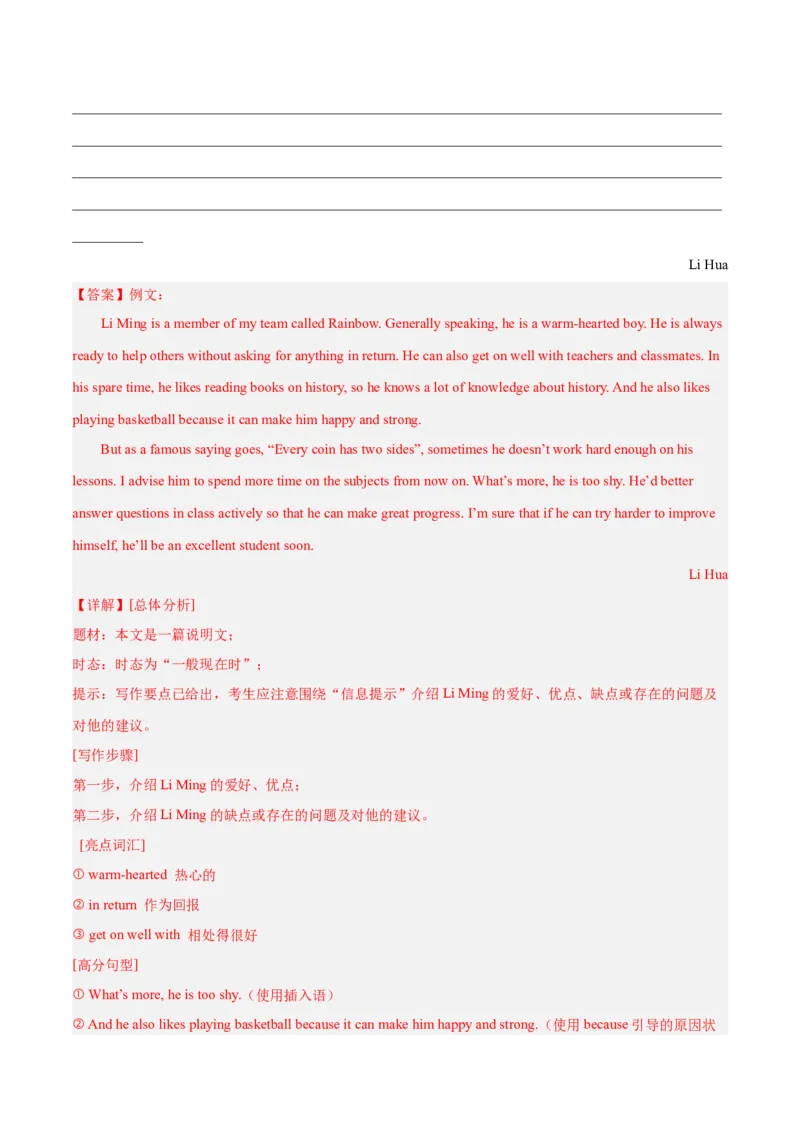 Li Hua

【答案】例文：

Li Ming is a member of my team called Rainbow. Generally speaking, he is a warm-hearted boy. He is always ready to help others without asking for anything in return. He can also get on well with teachers and classmates. In his spare time, he likes reading books on history, so he knows a lot of knowledge about history. And he also likes playing basketball because it can make him happy and strong.

But as a famous saying goes, “Every coin has two sides”, sometimes he doesn’t work hard enough on his lessons. I advise him to spend more time on the subjects from now on. What’s more, he is too shy. He’d better answer questions in class actively so that he can make great progress. I’m sure that if he can try harder to improve himself, he’ll be an excellent student soon.

Li Hua

【详解】[总体分析]

题材：本文是一篇说明文；

时态：时态为“一般现在时”；

提示：写作要点已给出，考生应注意围绕“信息提示”介绍 Li Ming 的爱好、优点、缺点或存在的问题及对他的建议。

[写作步骤]

第一步，介绍 Li Ming 的爱好、优点；

第二步，介绍 Li Ming 的缺点或存在的问题及对他的建议。

[亮点词汇]

① warm-hearted 热心的

② in return 作为回报

③ get on well with 相处得很好

[高分句型]

① What’s more, he is too shy.（使用插入语）

② And he also likes playing basketball because it can make him happy and strong.（使用 because 引导的原因状